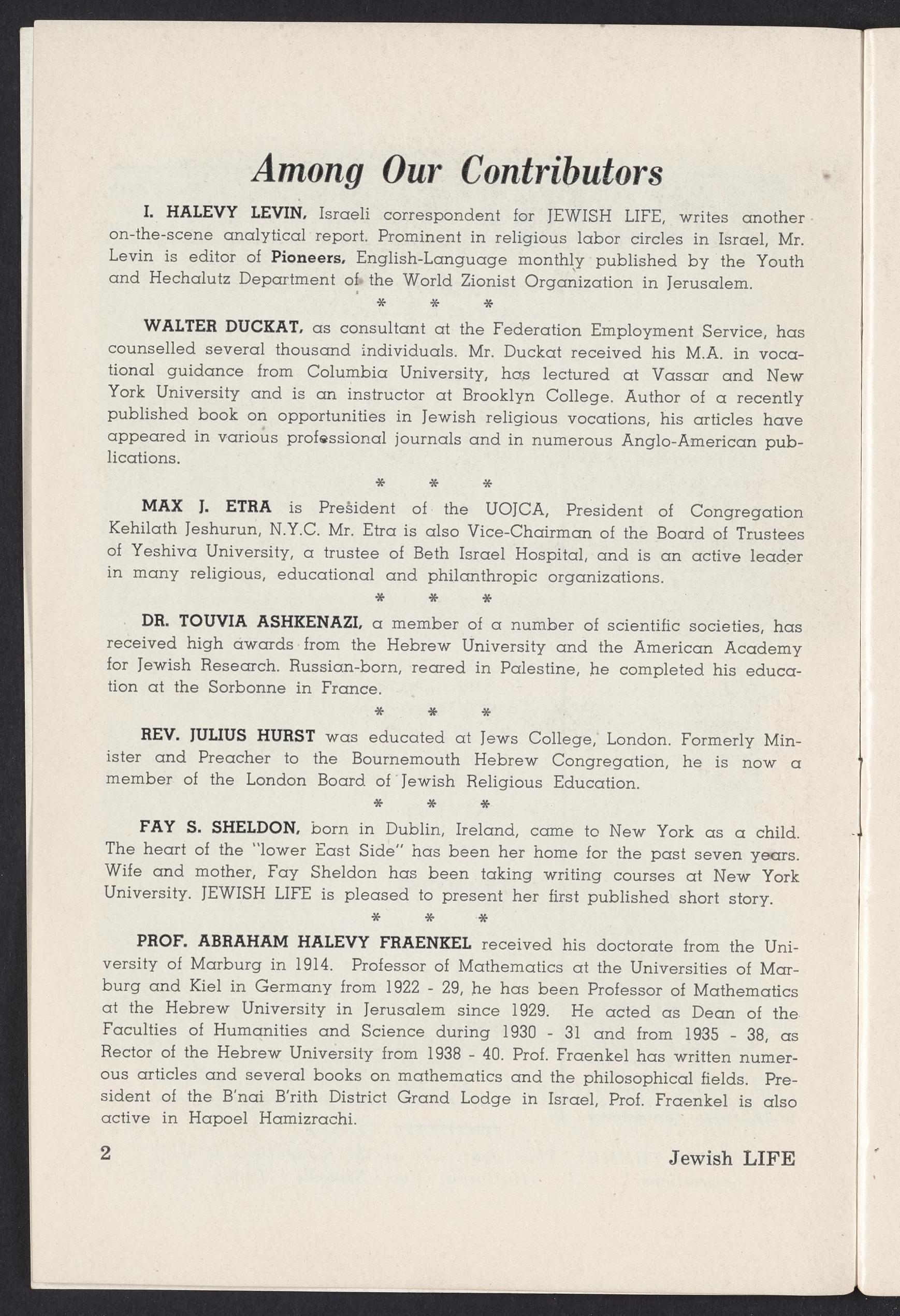 Among Our Contributors

I. HALEVY LEVIN, Israeli correspondent for JEWISH LIFE, writes another on-the-scene analytical report. Prominent in religious labor circles in Israel, Mr. Levin is editor of Pioneers, English-Language monthly published by the Youth and Hechalutz Department of the World Zionist Organization in Jerusalem.

* * *

WALTER DUCKAT, as consultant at the Federation Employment Service, has counselled several thousand individuals. Mr. Duckat received his M.A. in vocational guidance from Columbia University, has lectured at Vassar and New York University and is an instructor at Brooklyn College. Author of a recently published book on opportunities in Jewish religious vocations, his articles have appeared in various professional journals and in numerous Anglo-American publications.

* * *

MAX J. ETRA is President of the UOJCA, President of Congregation Kehilath Jeshurun, N.Y.C. Mr. Etra is also Vice-Chairman of the Board of Trustees of Yeshiva University, a trustee of Beth Israel Hospital, and is an active leader in many religious, educational and philanthropic organizations.

* * *

DR. TOUVIA ASHKENAZI, a member of a number of scientific societies, has received high awards from the Hebrew University and the American Academy for Jewish Research. Russian-born, reared in Palestine, he completed his education at the Sorbonne in France.

* * *

REV. JULIUS HURST was educated at Jews College, London. Formerly Minister and Preacher to the Bournemouth Hebrew Congregation, he is now a member of the London Board of Jewish Religious Education.

* * *

FAY S. SHELDON, born in Dublin, Ireland, came to New York as a child. The heart of the "lower East Side" has been her home for the past seven years. Wife and mother, Fay Sheldon has been taking writing courses at New York University. JEWISH LIFE is pleased to present her first published short story.

* * *

PROF. ABRAHAM HALEVY FRAENKEL received his doctorate from the University of Marburg in 1914. Professor of Mathematics at the Universities of Marburg and Kiel in Germany from 1922 - 29, he has been Professor of Mathematics at the Hebrew University in Jerusalem since 1929. He acted as Dean of the Faculties of Humanities and Science during 1930 - 31 and from 1935 - 38, as Rector of the Hebrew University from 1938 - 40. Prof. Fraenkel has written numerous articles and several books on mathematics and the philosophical fields. President of the B'nai B'rith District Grand Lodge in Israel, Prof. Fraenkel is also active in Hapoel Hamizrachi.

2 Jewish LIFE